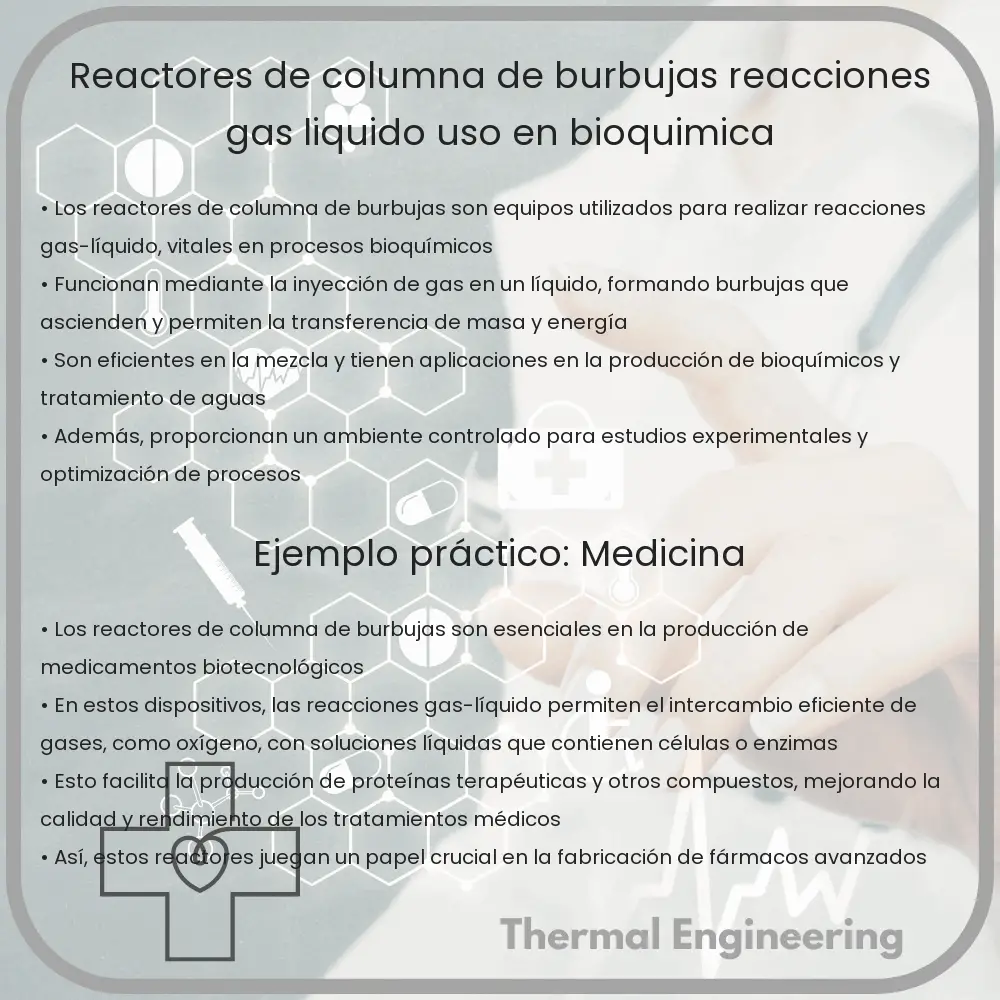 Reactores de columna de burbujas reacciones gas liquido uso en bioquimica

• Los reactores de columna de burbujas son equipos utilizados para realizar reacciones gas-líquido, vitales en procesos bioquímicos
• Funcionan mediante la inyección de gas en un líquido, formando burbujas que ascienden y permiten la transferencia de masa y energía
• Son eficientes en la mezcla y tienen aplicaciones en la producción de bioquímicos y tratamiento de aguas
• Además, proporcionan un ambiente controlado para estudios experimentales y optimización de procesos

Ejemplo práctico: Medicina

• Los reactores de columna de burbujas son esenciales en la producción de medicamentos biotecnológicos
• En estos dispositivos, las reacciones gas-líquido permiten el intercambio eficiente de gases, como oxígeno, con soluciones líquidas que contienen células o enzimas
• Esto facilita la producción de proteínas terapéuticas y otros compuestos, mejorando la calidad y rendimiento de los tratamientos médicos
• Así, estos reactores juegan un papel crucial en la fabricación de fármacos avanzados

Thermal Engineering